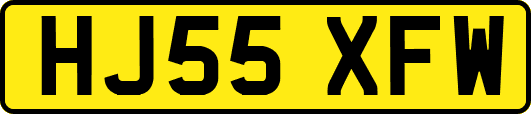 HJ55 XFW